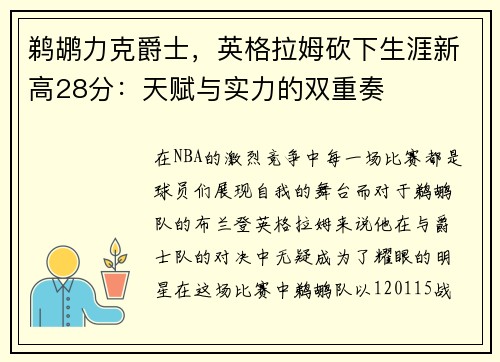 鹈鹕力克爵士，英格拉姆砍下生涯新高28分：天赋与实力的双重奏

在NBA的激烈竞争中每一场比赛都是球员们展现自我的舞台而对于鹈鹕队的布兰登英格拉姆来说他在与爵士队的对决中无疑成为了耀眼的明星在这场比赛中鹈鹕队以120115战